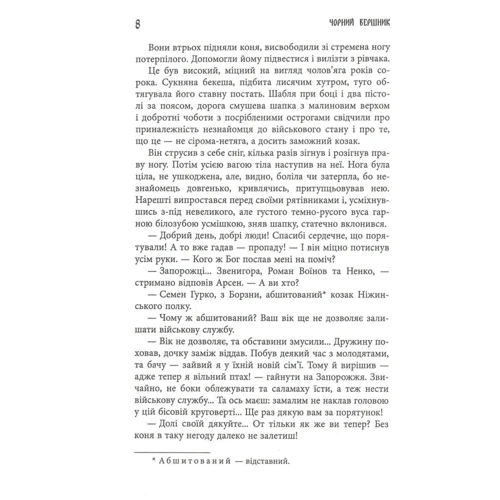 8 ЧОРНИЙ ВЕРШНИК

Вони втрьох підняли коня, висвободили зі стремена ногу потерпілого. Допомогли йому підвестися і вилізти з рівчака.

Це був високий, міцний на вигляд чолов'яга років сорока. Сукняна бекеша, підбита лисячим хутром, туго обтягувала його ставну постать. Шабля при боці і два пістолі за поясом, дорога смушева шапка з малиновим верхом і добротні чоботи з посрібленими острогами свідчили про приналежність незнайомця до військового стану і про те, що це — не сірома-нетяга, а досить заможний козак.

Він струсив з себе сніг, кілька разів зігнув і розігнув праву ногу. Потім усією вагою тіла наступив на неї. Нога була ціла, не ушкоджена, але, видно, боліла чи затерпла, бо незнайомець довгенько, кривлячись, притупцьовував нею. Нарешті випростався перед своїми рятівниками і, усміхнувшись з-під невеликого, але густого темно-русого вуса гарною білозубою усмішкою, зняв шапку, статечно вклонився.

— Добрий день, добрі люди! Спасибі сердечне, що порятували! А то вже гадав — пропаду! — І він міцно потиснув усім руки. — Кого ж Бог послав мені на поміч?

— Запорожці... Звенигора, Роман Воїнов та Ненко, — стримано відповів Арсен. — А ви хто?

— Семен Гурко, з Борзни, абшитований* козак Ніжинського полку.

— Чому ж абшитований? Ваш вік ще не дозволяє залишати військову службу.

— Вік не дозволяє, та обставини змусили... Дружину поховав, дочку заміж віддав. Побув деякий час з молодятами, та бачу — зайвий я у їхній новій сім'ї. Тому й вирішив — адже тепер я вільний птах! — гайнути на Запорожжя. Звичайно, не боки облежувати та саламаху їсти, а теж нести військову службу... Та ось маєш: замалим не наклав головою у цій бісовій круговерті... Ще раз дякую вам за порятунок!

— Долі своїй дякуйте... От тільки як же ви тепер? Без коня в таку негоду далеко не залетиш!

* Абшитований — відставний.